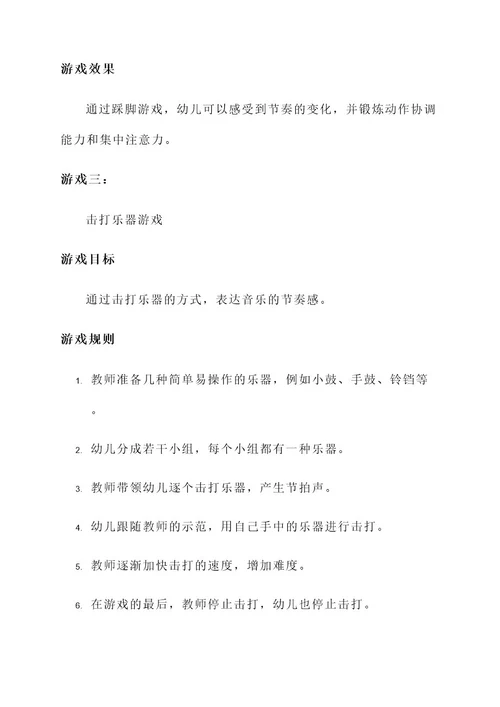 游戏效果

通过踩脚游戏，幼儿可以感受到节奏的变化，并锻炼动作协调能力和集中注意力。

游戏三：

击打乐器游戏

游戏目标

通过击打乐器的方式，表达音乐的节奏感。

游戏规则

1. 教师准备几种简单易操作的乐器，例如小鼓、手鼓、铃铛等。
2. 幼儿分成若干小组，每个小组都有一种乐器。
3. 教师带领幼儿逐个击打乐器，产生节拍声。
4. 幼儿跟随教师的示范，用自己手中的乐器进行击打。
5. 教师逐渐加快击打的速度，增加难度。
6. 在游戏的最后，教师停止击打，幼儿也停止击打。